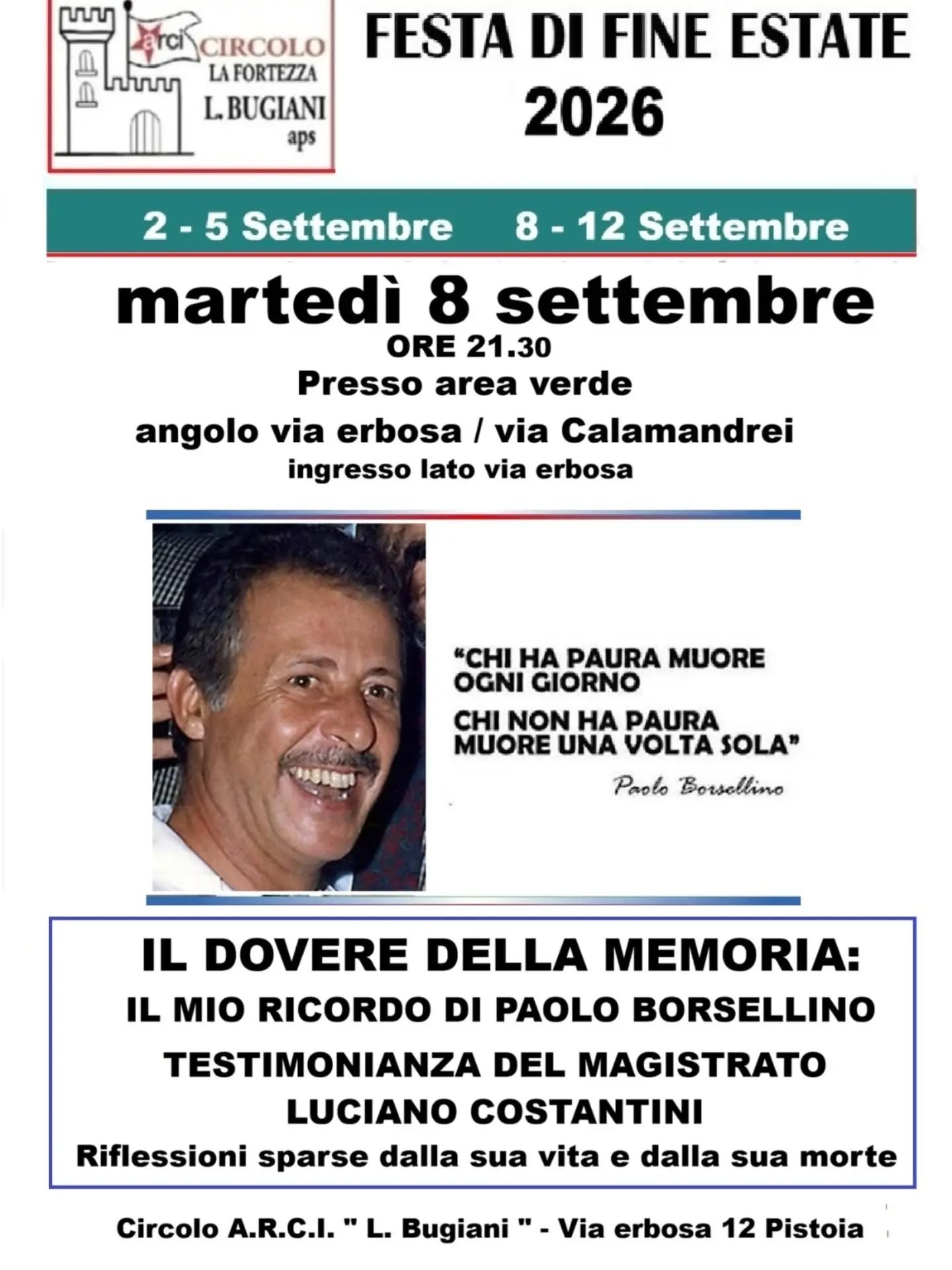 arci CIRCOLO
LA FORTEZZA
L. BUGIANI
aps

FESTA DI FINE ESTATE
2026

2 - 5 Settembre 8 - 12 Settembre

martedì 8 settembre
ORE 21.30
Presso area verde
angolo via erbosa / via Calamandrei
ingresso lato via erbosa

"CHI HA PAURA MUORE OGNI GIORNO
CHI NON HA PAURA MUORE UNA VOLTA SOLA"
Paolo Borsellino

IL DOVERE DELLA MEMORIA:
IL MIO RICORDO DI PAOLO BORSELLINO
TESTIMONIANZA DEL MAGISTRATO
LUCIANO COSTANTINI
Riflessioni sparse dalla sua vita e dalla sua morte

Circolo A.R.C.I. " L. Bugiani " - Via erbosa 12 Pistoia